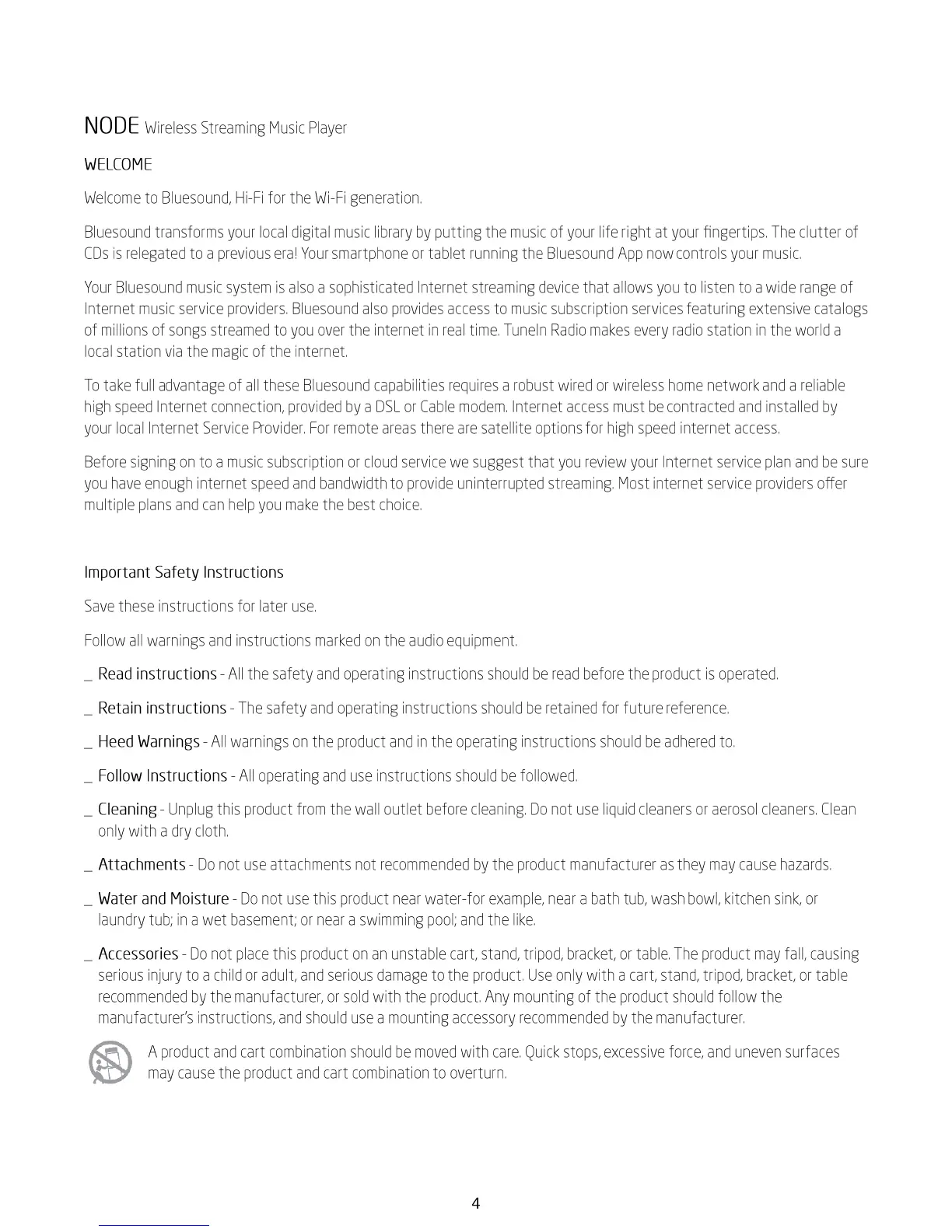 NODE Wireless Streaming Music Player

WELCOME

Welcome to Bluesound, Hi-Fi for the Wi-Fi generation.

Bluesound transforms your local digital music library by putting the music of your life right at your fingertips. The clutter of CDs is relegated to a previous era! Your smartphone or tablet running the Bluesound App now controls your music.

Your Bluesound music system is also a sophisticated Internet streaming device that allows you to listen to a wide range of Internet music service providers. Bluesound also provides access to music subscription services featuring extensive catalogs of millions of songs streamed to you over the internet in real time. TuneIn Radio makes every radio station in the world a local station via the magic of the internet.

To take full advantage of all these Bluesound capabilities requires a robust wired or wireless home network and a reliable high speed Internet connection, provided by a DSL or Cable modem. Internet access must be contracted and installed by your local Internet Service Provider. For remote areas there are satellite options for high speed internet access.

Before signing on to a music subscription or cloud service we suggest that you review your Internet service plan and be sure you have enough internet speed and bandwidth to provide uninterrupted streaming. Most internet service providers offer multiple plans and can help you make the best choice.

Important Safety Instructions

Save these instructions for later use.

Follow all warnings and instructions marked on the audio equipment.

_ Read instructions - All the safety and operating instructions should be read before the product is operated.

_ Retain instructions - The safety and operating instructions should be retained for future reference.

_ Heed Warnings - All warnings on the product and in the operating instructions should be adhered to.

_ Follow Instructions - All operating and use instructions should be followed.

_ Cleaning - Unplug this product from the wall outlet before cleaning. Do not use liquid cleaners or aerosol cleaners. Clean only with a dry cloth.

_ Attachments - Do not use attachments not recommended by the product manufacturer as they may cause hazards.

_ Water and Moisture - Do not use this product near water-for example, near a bath tub, wash bowl, kitchen sink, or laundry tub; in a wet basement; or near a swimming pool; and the like.

_ Accessories - Do not place this product on an unstable cart, stand, tripod, bracket, or table. The product may fall, causing serious injury to a child or adult, and serious damage to the product. Use only with a cart, stand, tripod, bracket, or table recommended by the manufacturer, or sold with the product. Any mounting of the product should follow the manufacturer's instructions, and should use a mounting accessory recommended by the manufacturer.

A product and cart combination should be moved with care. Quick stops, excessive force, and uneven surfaces may cause the product and cart combination to overturn.

4